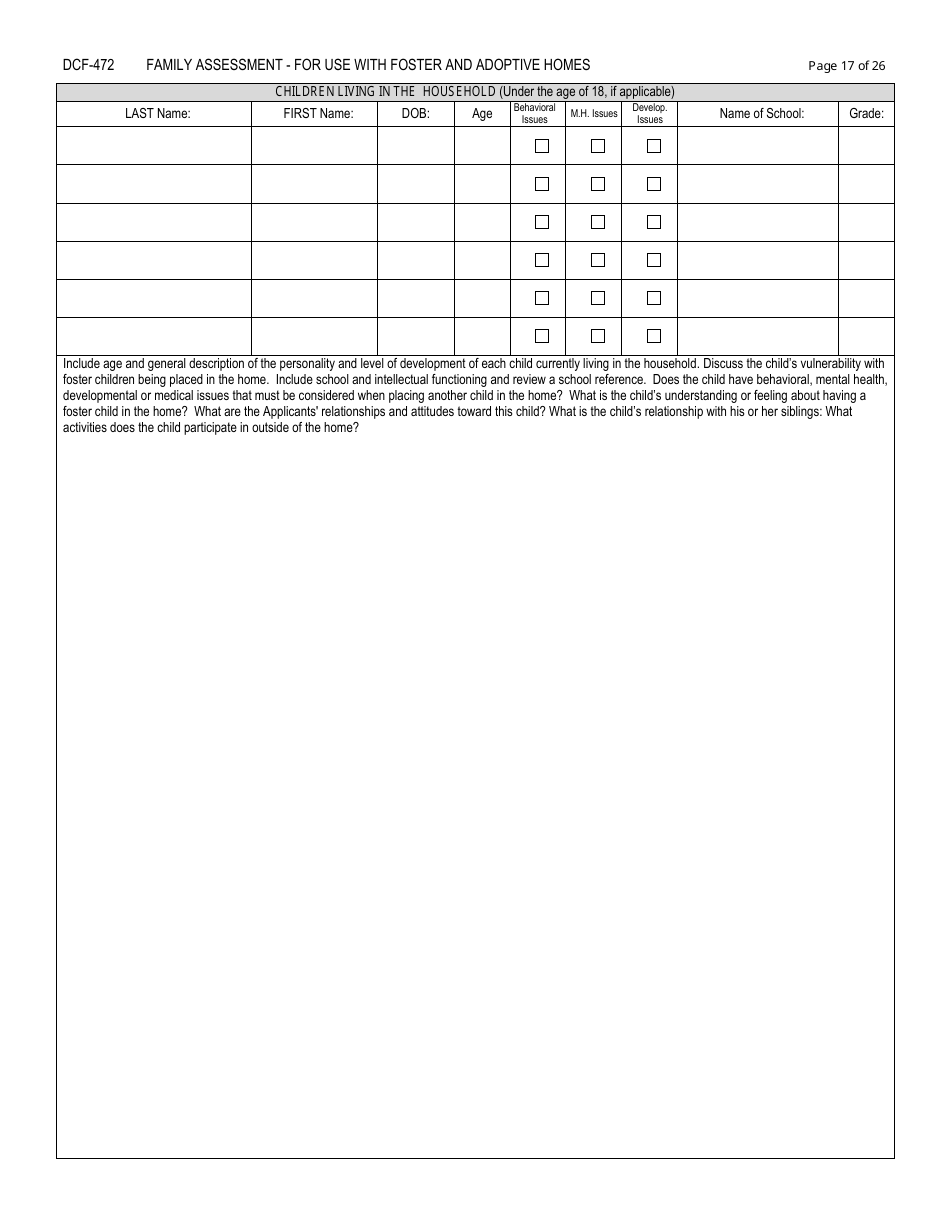 DCF-472 FAMILY ASSESSMENT - FOR USE WITH FOSTER AND ADOPTIVE HOMES Page 17 of 26

CHILDREN LIVING IN THE HOUSEHOLD (Under the age of 18, if applicable)

| LAST Name: | FIRST Name: | DOB: | Age | Behavioral Issues | M.H. Issues | Develop. Issues | Name of School: | Grade: |
|---|---|---|---|---|---|---|---|---|
| | | | | ☐ | ☐ | ☐ | | |
| | | | | ☐ | ☐ | ☐ | | |
| | | | | ☐ | ☐ | ☐ | | |
| | | | | ☐ | ☐ | ☐ | | |
| | | | | ☐ | ☐ | ☐ | | |
| | | | | ☐ | ☐ | ☐ | | |

Include age and general description of the personality and level of development of each child currently living in the household. Discuss the child's vulnerability with foster children being placed in the home. Include school and intellectual functioning and review a school reference. Does the child have behavioral, mental health, developmental or medical issues that must be considered when placing another child in the home? What is the child's understanding or feeling about having a foster child in the home? What are the Applicants' relationships and attitudes toward this child? What is the child's relationship with his or her siblings: What activities does the child participate in outside of the home?